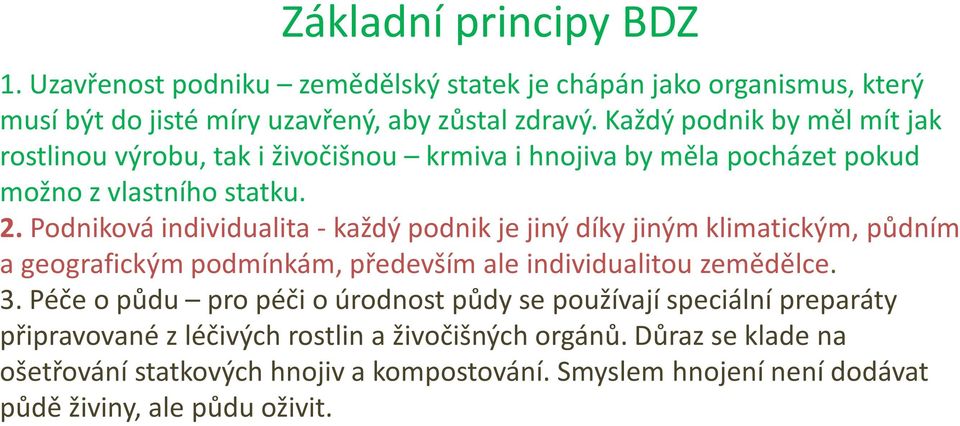 Základní principy BDZ

1. Uzavřenost podniku – zemědělský statek je chápán jako organismus, který musí být do jisté míry uzavřený, aby zůstal zdravý. Každý podnik by měl mít jak rostlinou výrobu, tak i živočišnou – krmiva i hnojiva by měla pocházet pokud možno z vlastního statku.

2. Podniková individualita - každý podnik je jiný díky jiným klimatickým, půdním a geografickým podmínkám, především ale individualitou zemědělce.

3. Péče o půdu – pro péči o úrodnost půdy se používají speciální preparáty připravované z léčivých rostlin a živočišných orgánů. Důraz se klade na ošetřování statkových hnojiv a kompostování. Smyslem hnojení není dodávat půdě živiny, ale půdu oživit.